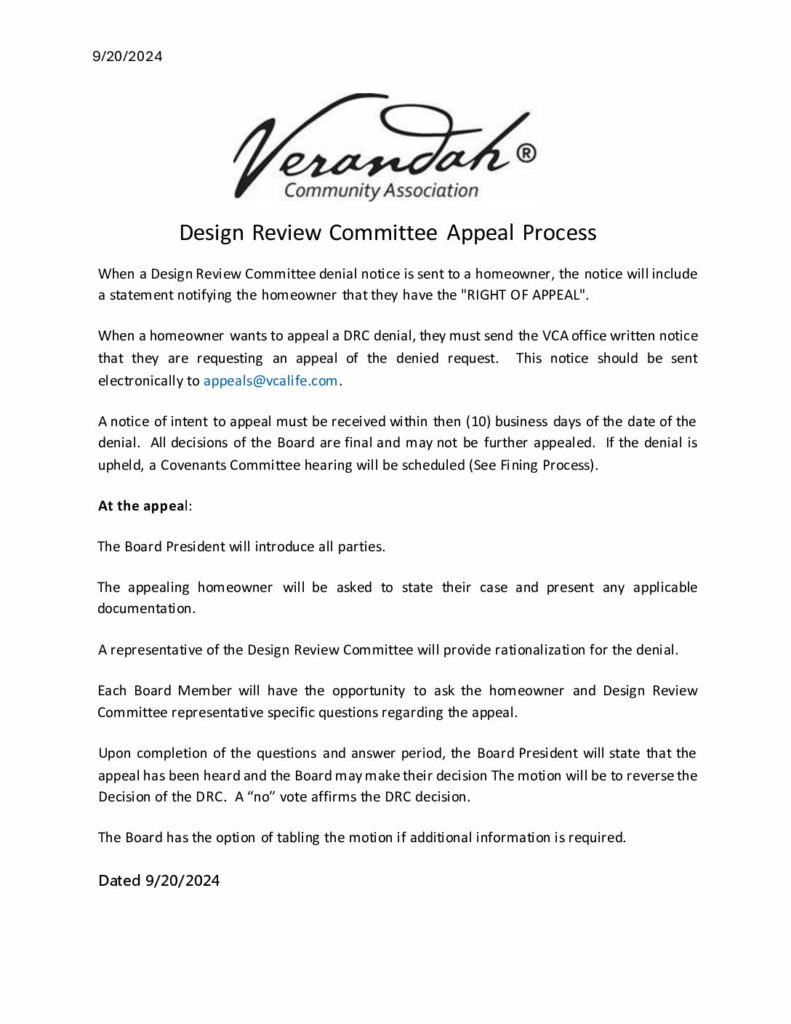 9/20/2024

Verandah®
Community Association

Design Review Committee Appeal Process

When a Design Review Committee denial notice is sent to a homeowner, the notice will include a statement notifying the homeowner that they have the "RIGHT OF APPEAL".

When a homeowner wants to appeal a DRC denial, they must send the VCA office written notice that they are requesting an appeal of the denied request. This notice should be sent electronically to appeals@vcalife.com.

A notice of intent to appeal must be received within then (10) business days of the date of the denial. All decisions of the Board are final and may not be further appealed. If the denial is upheld, a Covenants Committee hearing will be scheduled (See Fining Process).

At the appeal:

The Board President will introduce all parties.

The appealing homeowner will be asked to state their case and present any applicable documentation.

A representative of the Design Review Committee will provide rationalization for the denial.

Each Board Member will have the opportunity to ask the homeowner and Design Review Committee representative specific questions regarding the appeal.

Upon completion of the questions and answer period, the Board President will state that the appeal has been heard and the Board may make their decision The motion will be to reverse the Decision of the DRC. A “no” vote affirms the DRC decision.

The Board has the option of tabling the motion if additional information is required.

Dated 9/20/2024